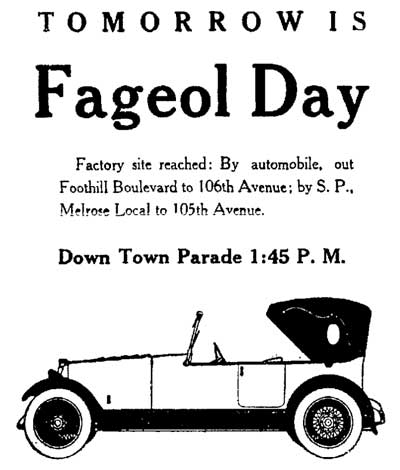 TOMORROW IS

Fageol Day

Factory site reached: By automobile, out Foothill Boulevard to 106th Avenue; by S. P., Melrose Local to 105th Avenue.

Down Town Parade 1:45 P. M.